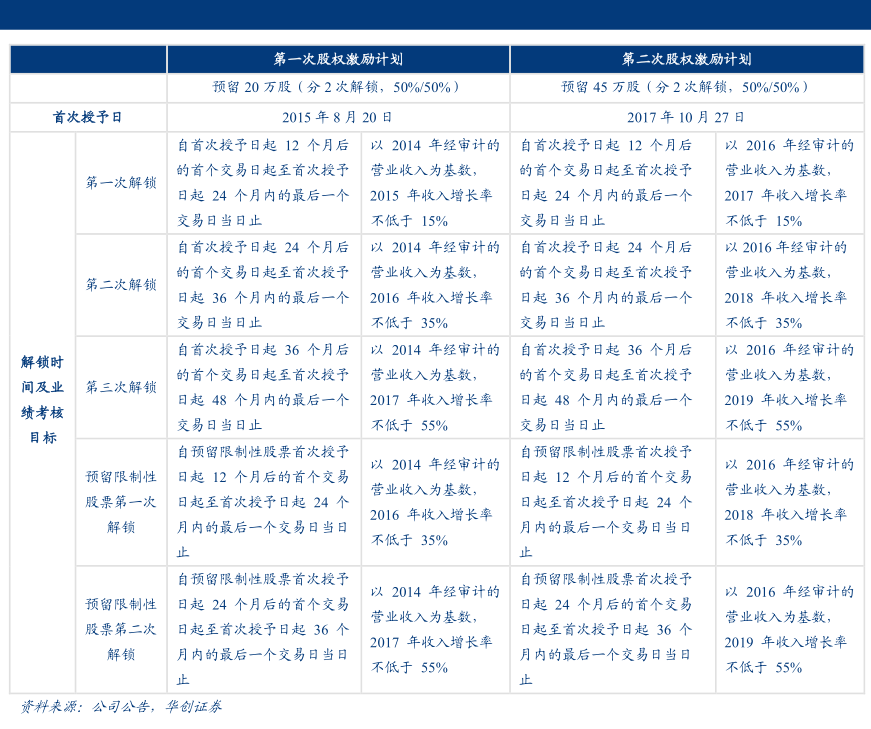 | | | 第一次股权激励计划 | | 第二次股权激励计划 | |
|---|---|---|---|---|---|
| | | 预留 20 万股（分 2 次解锁，50%/50%） | | 预留 45 万股（分 2 次解锁，50%/50%） | |
| 首次授予日 | | 2015 年 8 月 20 日 | | 2017 年 10 月 27 日 | |
| 解锁时间及业绩考核目标 | 第一次解锁 | 自首次授予日起 12 个月后的首个交易日起至首次授予日起 24 个月内的最后一个交易日当日止 | 以 2014 年经审计的营业收入为基数，2015 年收入增长率不低于 15% | 自首次授予日起 12 个月后的首个交易日起至首次授予日起 24 个月内的最后一个交易日当日止 | 以 2016 年经审计的营业收入为基数，2017 年收入增长率不低于 15% |
| | 第二次解锁 | 自首次授予日起 24 个月后的首个交易日起至首次授予日起 36 个月内的最后一个交易日当日止 | 以 2014 年经审计的营业收入为基数，2016 年收入增长率不低于 35% | 自首次授予日起 24 个月后的首个交易日起至首次授予日起 36 个月内的最后一个交易日当日止 | 以 2016 年经审计的营业收入为基数，2018 年收入增长率不低于 35% |
| | 第三次解锁 | 自首次授予日起 36 个月后的首个交易日起至首次授予日起 48 个月内的最后一个交易日当日止 | 以 2014 年经审计的营业收入为基数，2017 年收入增长率不低于 55% | 自首次授予日起 36 个月后的首个交易日起至首次授予日起 48 个月内的最后一个交易日当日止 | 以 2016 年经审计的营业收入为基数，2019 年收入增长率不低于 55% |
| | 预留限制性股票第一次解锁 | 自预留限制性股票首次授予日起 12 个月后的首个交易日起至首次授予日起 24 个月内的最后一个交易日当日止 | 以 2014 年经审计的营业收入为基数，2016 年收入增长率不低于 35% | 自预留限制性股票首次授予日起 12 个月后的首个交易日起至首次授予日起 24 个月内的最后一个交易日当日止 | 以 2016 年经审计的营业收入为基数，2018 年收入增长率不低于 35% |
| | 预留限制性股票第二次解锁 | 自预留限制性股票首次授予日起 24 个月后的首个交易日起至首次授予日起 36 个月内的最后一个交易日当日止 | 以 2014 年经审计的营业收入为基数，2017 年收入增长率不低于 55% | 自预留限制性股票首次授予日起 24 个月后的首个交易日起至首次授予日起 36 个月内的最后一个交易日当日止 | 以 2016 年经审计的营业收入为基数，2019 年收入增长率不低于 55% |

资料来源：公司公告，华创证券